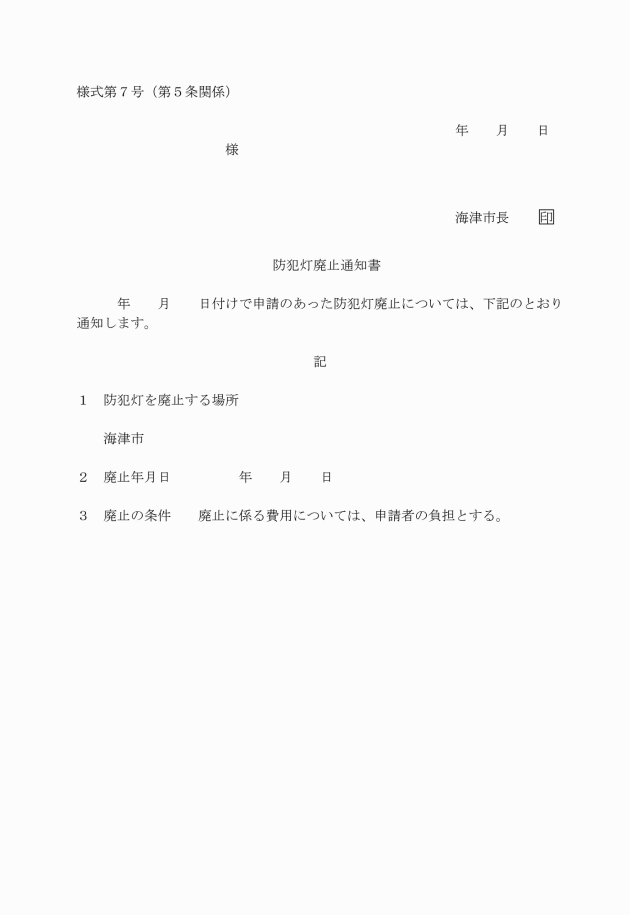 様式第７号（第５条関係）

年　　月　　日

様

海津市長　　印

防犯灯廃止通知書

　　年　　月　　日付けで申請のあった防犯灯廃止については、下記のとおり通知します。

記

１　防犯灯を廃止する場所

　　海津市

２　廃止年月日　　　　年　　月　　日

３　廃止の条件　　廃止に係る費用については、申請者の負担とする。